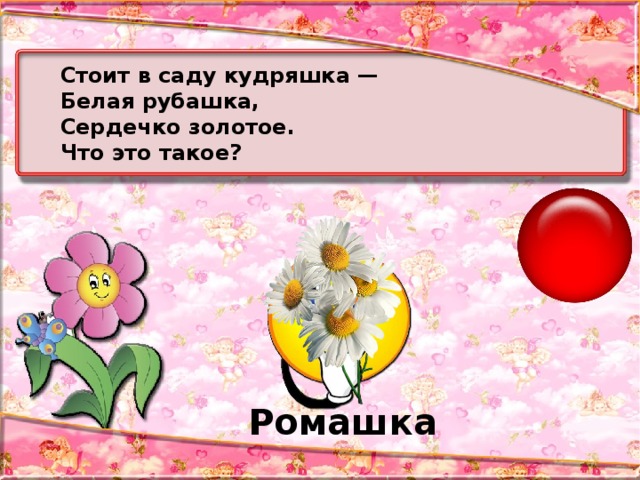 Стоит в саду кудряшка —
Белая рубашка,
Сердечко золотое.
Что это такое?

Ромашка